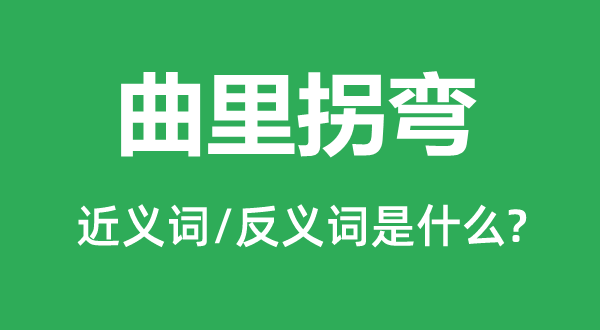 曲里拐弯

近义词/反义词是什么?